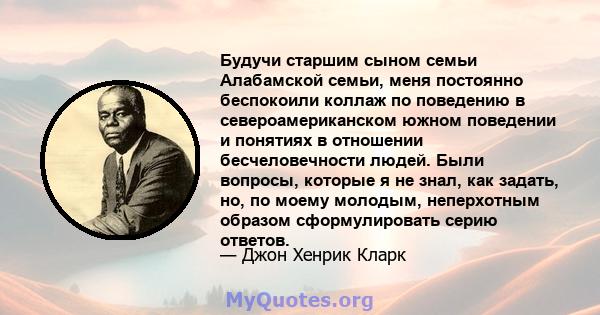 Будучи старшим сыном семьи Алабамской семьи, меня постоянно беспокоили коллаж по поведению в североамериканском южном поведении и понятиях в отношении бесчеловечности людей. Были вопросы, которые я не знал, как задать, но, по моему молодым, неперхотным образом сформулировать серию ответов.

— Джон Хенрик Кларк

MyQuotes.org